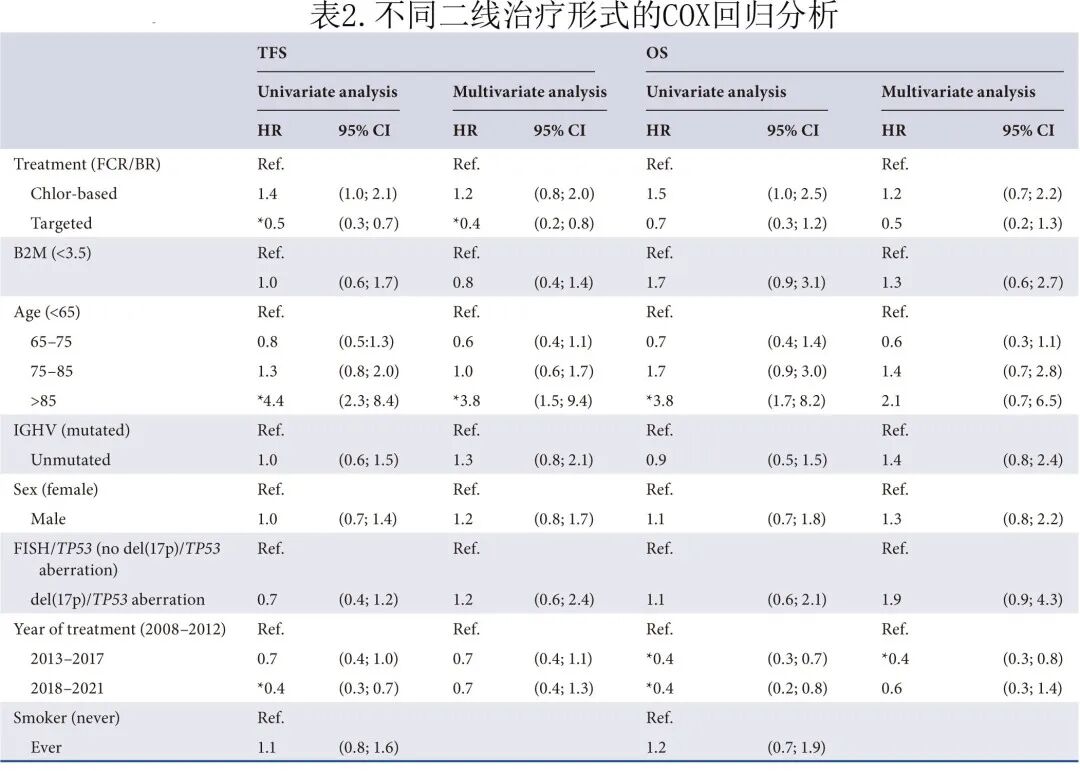 表2. 不同二线治疗形式的COX回归分析

| | TFS | | | | OS | | | |
|---|---|---|---|---|---|---|---|---|
| | Univariate analysis | | Multivariate analysis | | Univariate analysis | | Multivariate analysis | |
| | HR | 95% CI | HR | 95% CI | HR | 95% CI | HR | 95% CI |
| Treatment (FCR/BR) | Ref. | | Ref. | | Ref. | | Ref. | |
| Chlor-based | 1.4 | (1.0; 2.1) | 1.2 | (0.8; 2.0) | 1.5 | (1.0; 2.5) | 1.2 | (0.7; 2.2) |
| Targeted | *0.5 | (0.3; 0.7) | *0.4 | (0.2; 0.8) | 0.7 | (0.3; 1.2) | 0.5 | (0.2; 1.3) |
| B2M (<3.5) | Ref. | | Ref. | | Ref. | | Ref. | |
| | 1.0 | (0.6; 1.7) | 0.8 | (0.4; 1.4) | 1.7 | (0.9; 3.1) | 1.3 | (0.6; 2.7) |
| Age (<65) | Ref. | | Ref. | | Ref. | | Ref. | |
| 65–75 | 0.8 | (0.5:1.3) | 0.6 | (0.4; 1.1) | 0.7 | (0.4; 1.4) | 0.6 | (0.3; 1.1) |
| 75–85 | 1.3 | (0.8; 2.0) | 1.0 | (0.6; 1.7) | 1.7 | (0.9; 3.0) | 1.4 | (0.7; 2.8) |
| >85 | *4.4 | (2.3; 8.4) | *3.8 | (1.5; 9.4) | *3.8 | (1.7; 8.2) | 2.1 | (0.7; 6.5) |
| IGHV (mutated) | Ref. | | Ref. | | Ref. | | Ref. | |
| Unmutated | 1.0 | (0.6; 1.5) | 1.3 | (0.8; 2.1) | 0.9 | (0.5; 1.5) | 1.4 | (0.8; 2.4) |
| Sex (female) | Ref. | | Ref. | | Ref. | | Ref. | |
| Male | 1.0 | (0.7; 1.4) | 1.2 | (0.8; 1.7) | 1.1 | (0.7; 1.8) | 1.3 | (0.8; 2.2) |
| FISH/TP53 (no del(17p)/TP53 aberration) | Ref. | | Ref. | | Ref. | | Ref. | |
| del(17p)/TP53 aberration | 0.7 | (0.4; 1.2) | 1.2 | (0.6; 2.4) | 1.1 | (0.6; 2.1) | 1.9 | (0.9; 4.3) |
| Year of treatment (2008–2012) | Ref. | | Ref. | | Ref. | | Ref. | |
| 2013–2017 | 0.7 | (0.4; 1.0) | 0.7 | (0.4; 1.1) | *0.4 | (0.3; 0.7) | *0.4 | (0.3; 0.8) |
| 2018–2021 | *0.4 | (0.3; 0.7) | 0.7 | (0.4; 1.3) | *0.4 | (0.2; 0.8) | 0.6 | (0.3; 1.4) |
| Smoker (never) | Ref. | | | | Ref. | | | |
| Ever | 1.1 | (0.8; 1.6) | | | 1.2 | (0.7; 1.9) | | |